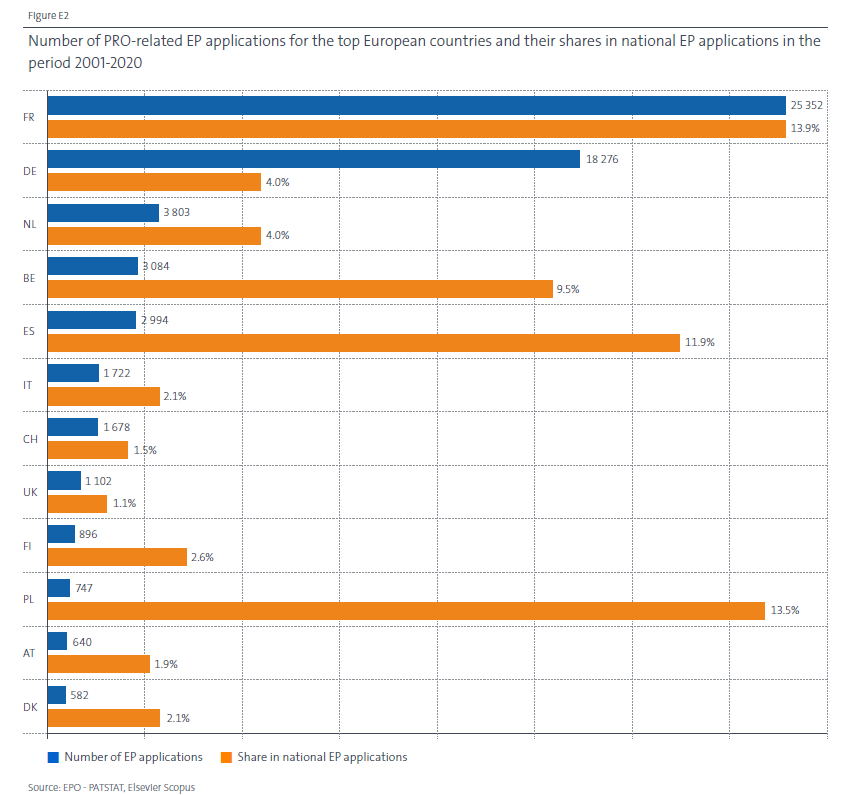 Figure E2

Number of PRO-related EP applications for the top European countries and their shares in national EP applications in the period 2001-2020

FR 25 352 13.9%
DE 18 276 4.0%
NL 3 803 4.0%
BE 3 084 9.5%
ES 2 994 11.9%
IT 1 722 2.1%
CH 1 678 1.5%
UK 1 102 1.1%
FI 896 2.6%
PL 747 13.5%
AT 640 1.9%
DK 582 2.1%

Number of EP applications
Share in national EP applications

Source: EPO - PATSTAT, Elsevier Scopus